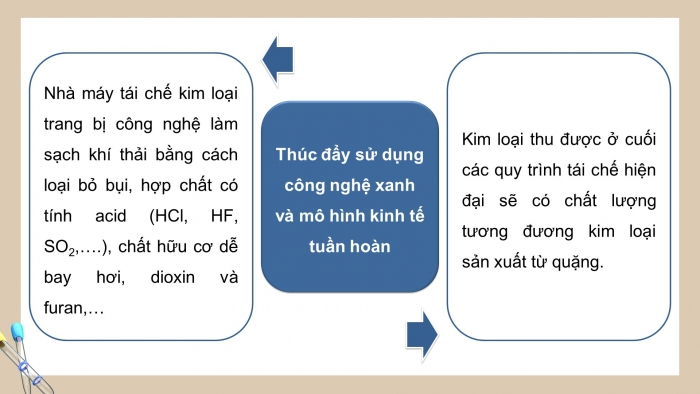 Nhà máy tái chế kim loại trang bị công nghệ làm sạch khí thải bằng cách loại bỏ bụi, hợp chất có tính acid (HCl, HF, $SO_2$,….), chất hữu cơ dễ bay hơi, dioxin và furan,…

Thúc đẩy sử dụng công nghệ xanh và mô hình kinh tế tuần hoàn

Kim loại thu được ở cuối các quy trình tái chế hiện đại sẽ có chất lượng tương đương kim loại sản xuất từ quặng.